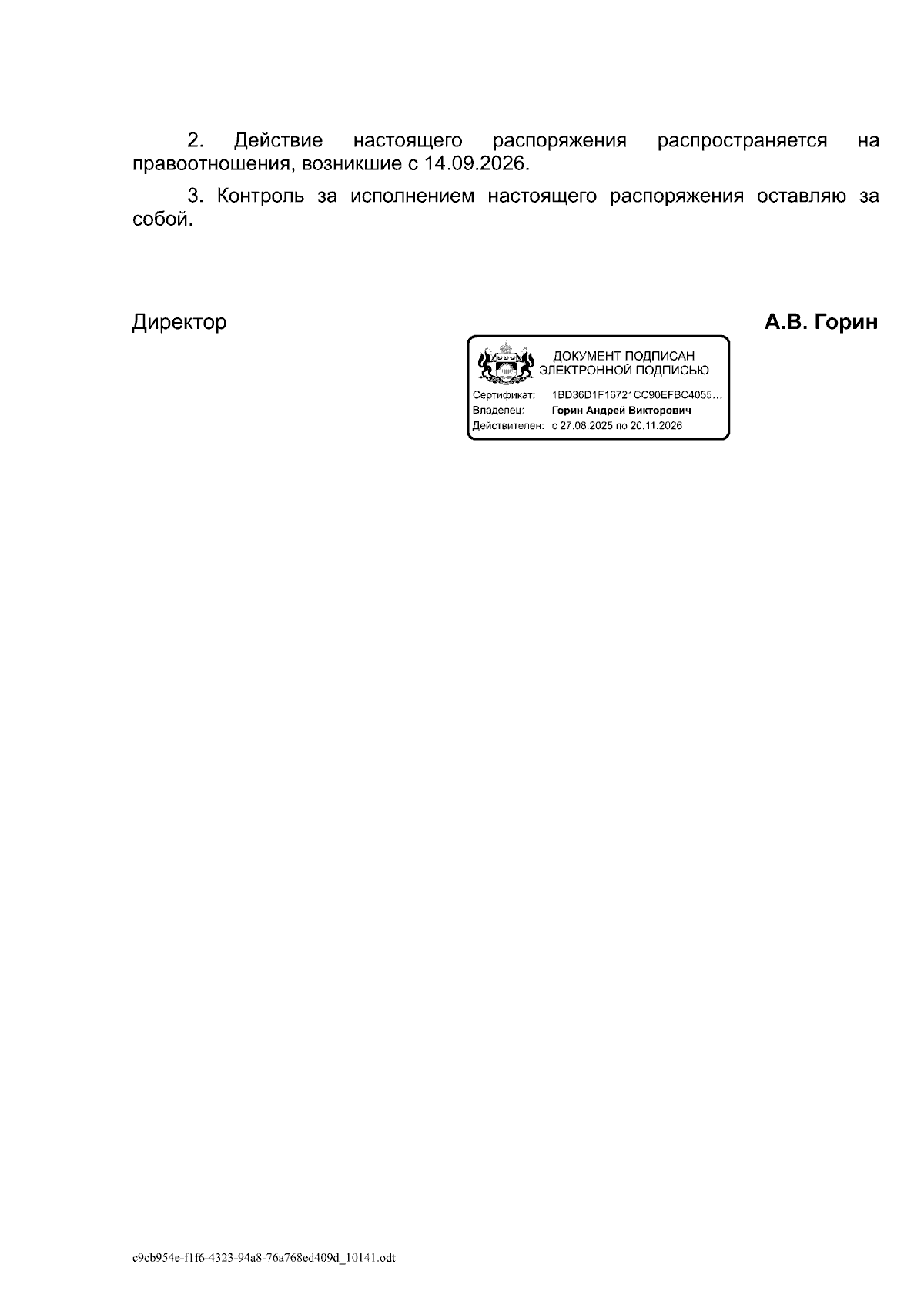 2. Действие настоящего распоряжения распространяется на правоотношения, возникшие с 14.09.2026.

3. Контроль за исполнением настоящего распоряжения оставляю за собой.

Директор

А.В. Горин

ДОКУМЕНТ ПОДПИСАН
ЭЛЕКТРОННОЙ ПОДПИСЬЮ

Сертификат: 1BD36D1F16721CC90EFBC4055...
Владелец: Горин Андрей Викторович
Действителен: с 27.08.2025 по 20.11.2026

c9cb954e-f1f6-4323-94a8-76a768ed409d_10141.odt